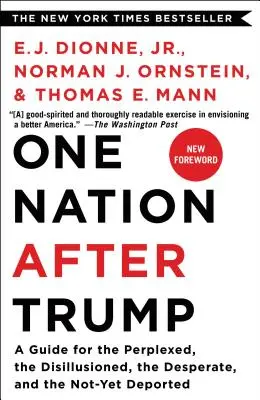 THE NEW YORK TIMES BESTSELLER

E.J. DIONNE, JR., NORMAN J. ORNSTEIN, & THOMAS E. MANN

"[A] good-spirited and thoroughly readable exercise in envisioning a better America." —The Washington Post

NEW FOREWORD

ONE NATION AFTER TRUMP

A Guide for the Perplexed, the Disillusioned, the Desperate, and the Not-Yet Deported